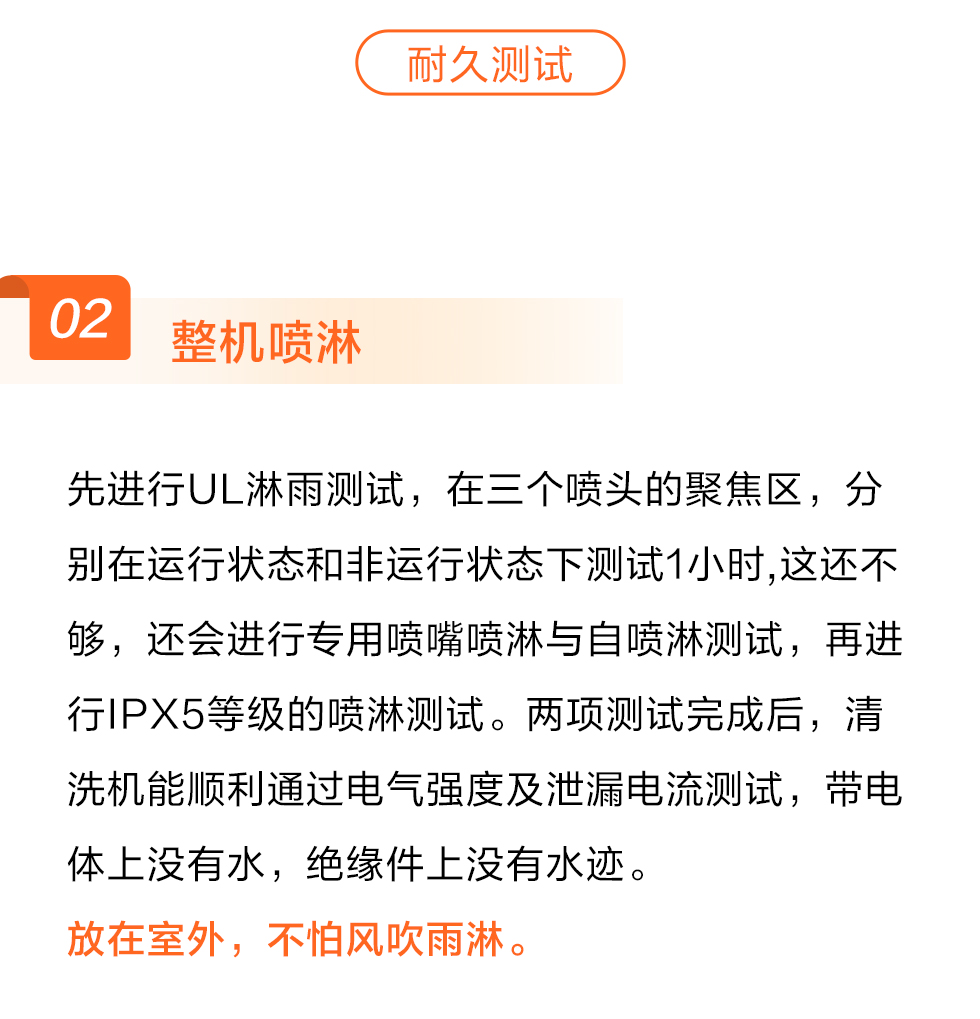 耐久测试

02 整机喷淋

先进行UL淋雨测试，在三个喷头的聚焦区，分别在运行状态和非运行状态下测试1小时,这还不够，还会进行专用喷嘴喷淋与自喷淋测试，再进行IPX5等级的喷淋测试。两项测试完成后，清洗机能顺利通过电气强度及泄漏电流测试，带电体上没有水，绝缘件上没有水迹。

放在室外，不怕风吹雨淋。